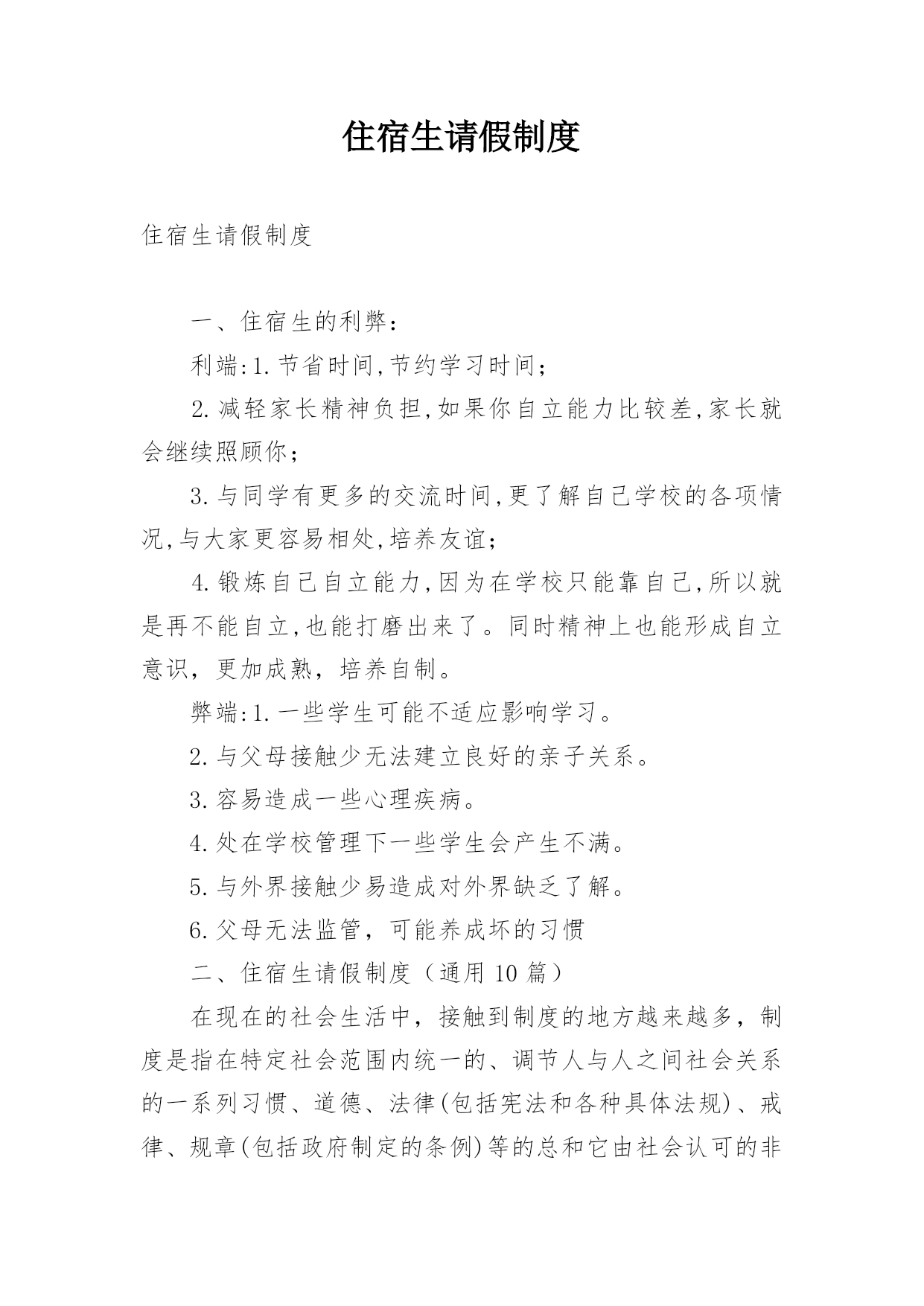 住宿生请假制度

住宿生请假制度

一、住宿生的利弊：

利端:1.节省时间,节约学习时间；

2.减轻家长精神负担,如果你自立能力比较差,家长就会继续照顾你；

3.与同学有更多的交流时间,更了解自己学校的各项情况,与大家更容易相处,培养友谊；

4.锻炼自己自立能力,因为在学校只能靠自己,所以就是再不能自立,也能打磨出来了。同时精神上也能形成自立意识，更加成熟，培养自制。

弊端:1.一些学生可能不适应影响学习。

2.与父母接触少无法建立良好的亲子关系。

3.容易造成一些心理疾病。

4.处在学校管理下一些学生会产生不满。

5.与外界接触少易造成对外界缺乏了解。

6.父母无法监管，可能养成坏的习惯

二、住宿生请假制度（通用10篇）

在现在的社会生活中，接触到制度的地方越来越多，制度是指在特定社会范围内统一的、调节人与人之间社会关系的一系列习惯、道德、法律(包括宪法和各种具体法规)、戒律、规章(包括政府制定的条例)等的总和它由社会认可的非